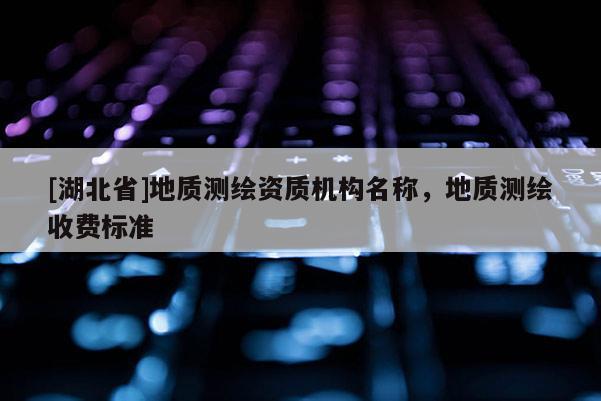 [湖北省]地质测绘资质机构名称，地质测绘收费标准